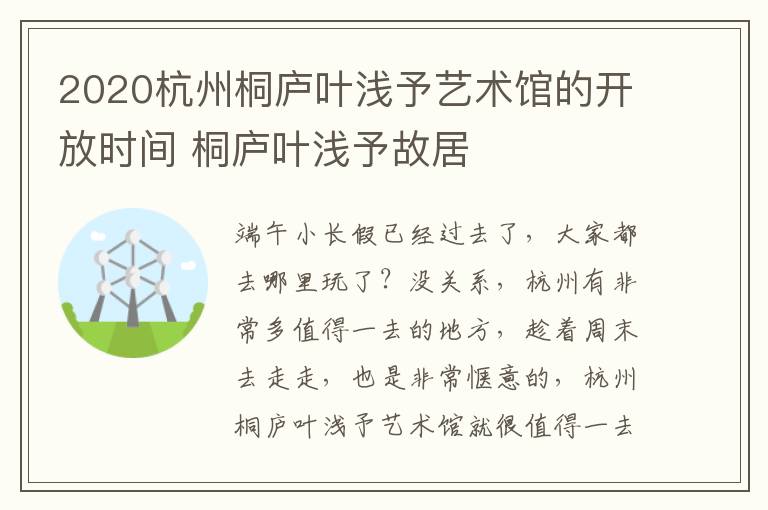 2020杭州桐庐叶浅予艺术馆的开放时间 桐庐叶浅予故居

端午小长假已经过去了，大家都去哪里玩了？没关系，杭州有非常多值得一去的地方，趁着周末去走走，也是非常惬意的，杭州桐庐叶浅予艺术馆就很值得一去